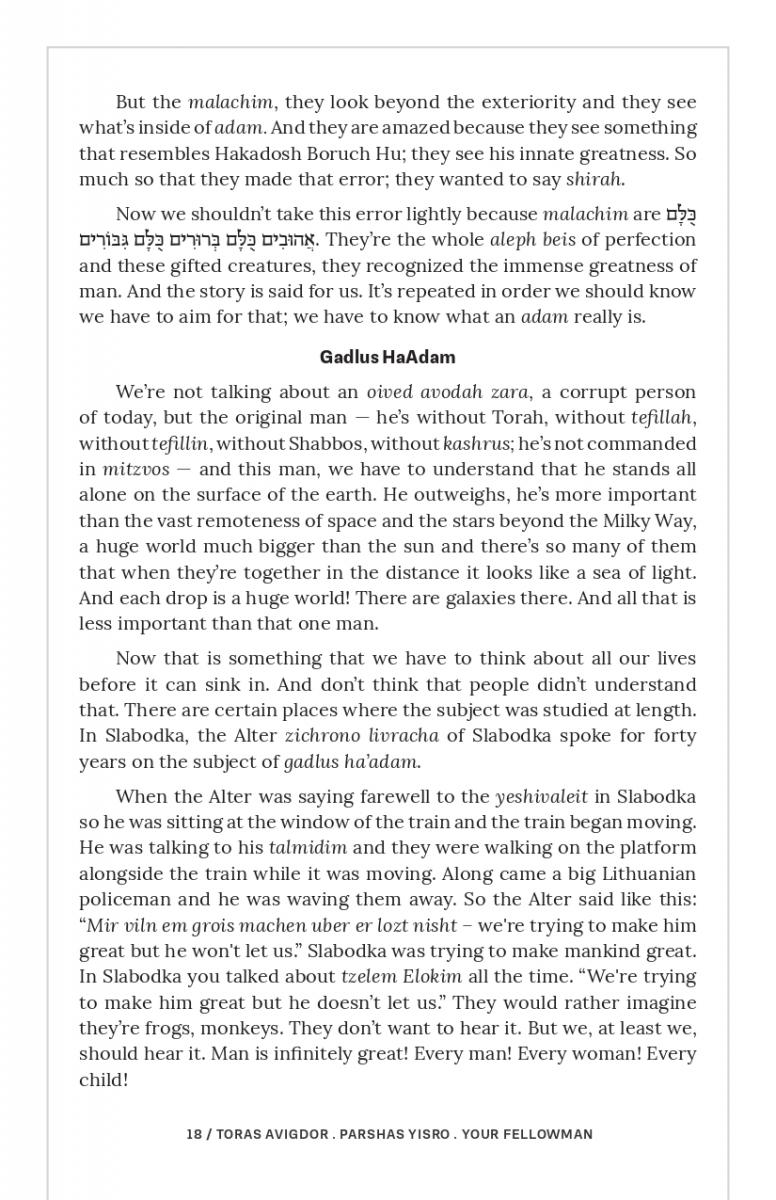 But the malachim, they look beyond the exteriority and they see what's inside of adam. And they are amazed because they see something that resembles Hakadosh Boruch Hu; they see his innate greatness. So much so that they made that error; they wanted to say shirah.

Now we shouldn't take this error lightly because malachim are כֻּלָּם אֲהוּבִים כֻּלָּם בְּרוּרִים כֻּלָּם גִּבּוֹרִים. They're the whole aleph beis of perfection and these gifted creatures, they recognized the immense greatness of man. And the story is said for us. It's repeated in order we should know we have to aim for that; we have to know what an adam really is.

Gadlus HaAdam

We're not talking about an oived avodah zara, a corrupt person of today, but the original man — he's without Torah, without tefillah, without tefillin, without Shabbos, without kashrus; he's not commanded in mitzvos — and this man, we have to understand that he stands all alone on the surface of the earth. He outweighs, he's more important than the vast remoteness of space and the stars beyond the Milky Way, a huge world much bigger than the sun and there's so many of them that when they're together in the distance it looks like a sea of light. And each drop is a huge world! There are galaxies there. And all that is less important than that one man.

Now that is something that we have to think about all our lives before it can sink in. And don't think that people didn't understand that. There are certain places where the subject was studied at length. In Slabodka, the Alter zichrono livracha of Slabodka spoke for forty years on the subject of gadlus ha'adam.

When the Alter was saying farewell to the yeshivaleit in Slabodka so he was sitting at the window of the train and the train began moving. He was talking to his talmidim and they were walking on the platform alongside the train while it was moving. Along came a big Lithuanian policeman and he was waving them away. So the Alter said like this: "Mir viln em grois machen uber er lozt nisht – we're trying to make him great but he won't let us." Slabodka was trying to make mankind great. In Slabodka you talked about tzelem Elokim all the time. "We're trying to make him great but he doesn't let us." They would rather imagine they're frogs, monkeys. They don't want to hear it. But we, at least we, should hear it. Man is infinitely great! Every man! Every woman! Every child!

18 / TORAS AVIGDOR . PARSHAS YISRO . YOUR FELLOWMAN